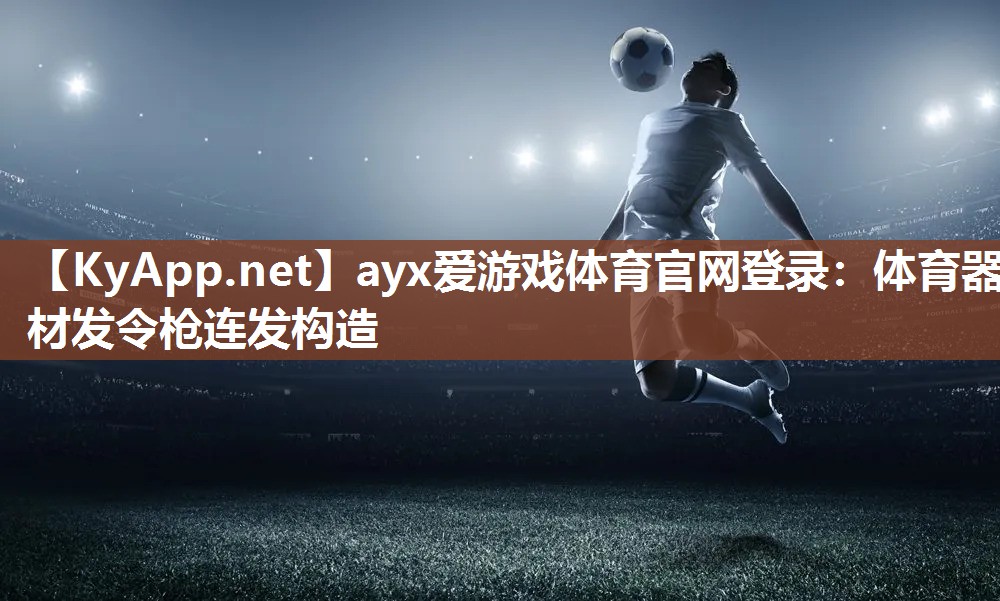 【KyApp.net】ayx爱游戏体育官网登录：体育器材发令枪连发构造